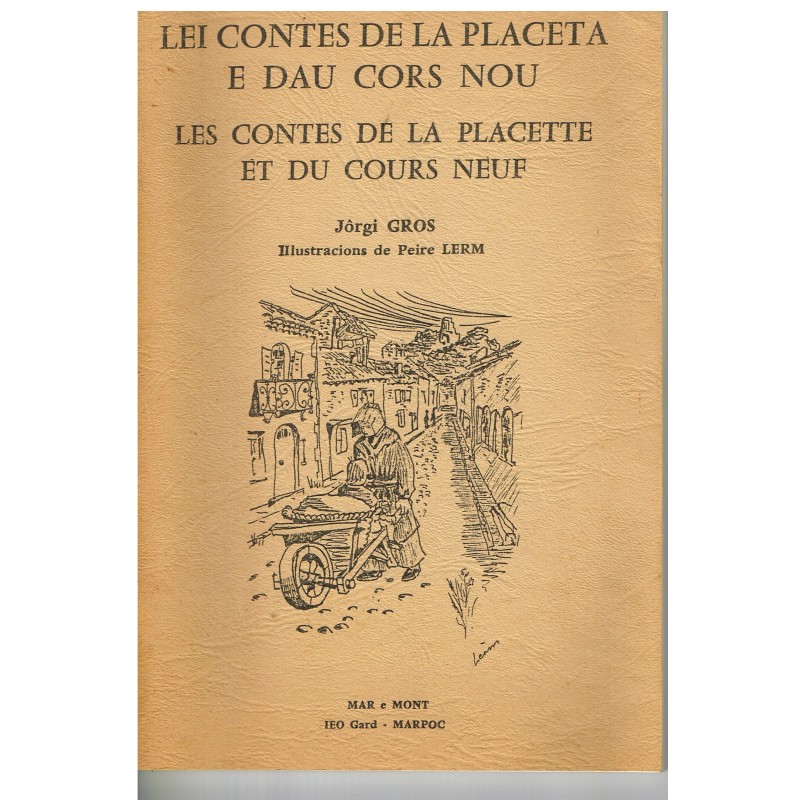 LEI CONTES DE LA PLACETA
E DAU CORS NOU

LES CONTES DE LA PLACETTE
ET DU COURS NEUF

Jòrgi GROS
Illustracions de Peire LERM

Lerm

MAR e MONT
IEO Gard - MARPOC